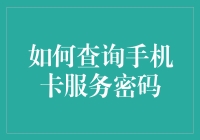 如何查询手机卡服务密码